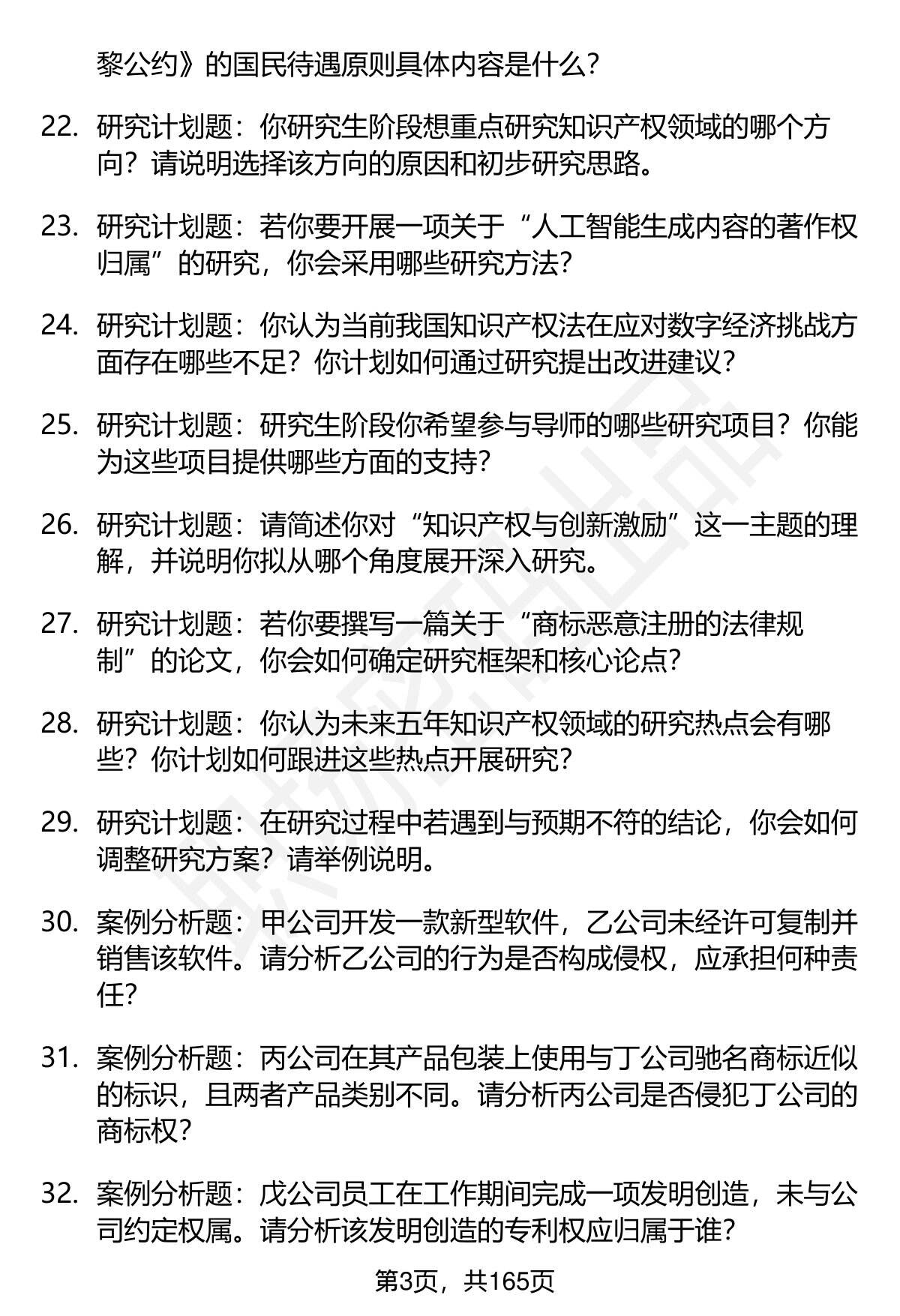 黎公约》的国民待遇原则具体内容是什么?

22. 研究计划题：你研究生阶段想重点研究知识产权领域的哪个方向？请说明选择该方向的原因和初步研究思路。

23. 研究计划题：若你要开展一项关于“人工智能生成内容的著作权归属”的研究，你会采用哪些研究方法?

24. 研究计划题：你认为当前我国知识产权法在应对数字经济挑战方面存在哪些不足？你计划如何通过研究提出改进建议?

25. 研究计划题：研究生阶段你希望参与导师的哪些研究项目？你能为这些项目提供哪些方面的支持?

26. 研究计划题：请简述你对“知识产权与创新激励”这一主题的理解，并说明你拟从哪个角度展开深入研究。

27. 研究计划题：若你要撰写一篇关于“商标恶意注册的法律规制”的论文，你会如何确定研究框架和核心论点?

28. 研究计划题：你认为未来五年知识产权领域的研究热点会有哪些？你计划如何跟进这些热点开展研究?

29. 研究计划题：在研究过程中若遇到与预期不符的结论，你会如何调整研究方案？请举例说明。

30. 案例分析题：甲公司开发一款新型软件，乙公司未经许可复制并销售该软件。请分析乙公司的行为是否构成侵权，应承担何种责任?

31. 案例分析题：丙公司在其产品包装上使用与丁公司驰名商标近似的标识，且两者产品类别不同。请分析丙公司是否侵犯丁公司的商标权?

32. 案例分析题：戊公司员工在工作期间完成一项发明创造，未与公司约定权属。请分析该发明创造的专利权应归属于谁?

第3页，共165页